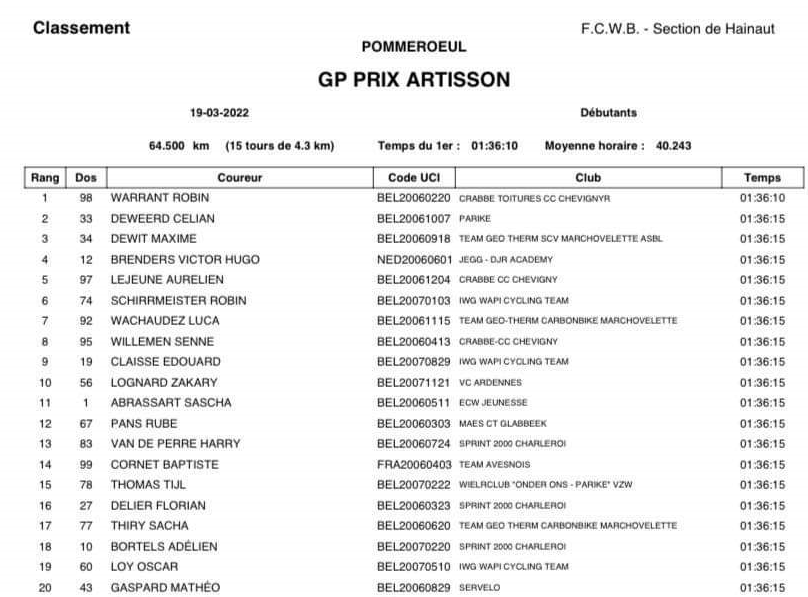 Classement

F.C.W.B. - Section de Hainaut

POMMEROEUL

GP PRIX ARTISSON

19-03-2022

Débutants

64.500 km (15 tours de 4.3 km)

Temps du 1er : 01:36:10

Moyenne horaire : 40.243

| Rang | Dos | Coureur | Code UCI | Club | Temps |
|---|---|---|---|---|---|
| 1 | 98 | WARRANT ROBIN | BEL20060220 | CRABBE TOITURES CC CHEVIGNYR | 01:36:10 |
| 2 | 33 | DEWEERD CELIAN | BEL20061007 | PARIKE | 01:36:15 |
| 3 | 34 | DEWIT MAXIME | BEL20060918 | TEAM GEO THERM SCV MARCHOVELETTE ASBL | 01:36:15 |
| 4 | 12 | BRENDERS VICTOR HUGO | NED20060601 | JEGG - DJR ACADEMY | 01:36:15 |
| 5 | 97 | LEJEUNE AURELIEN | BEL20061204 | CRABBE CC CHEVIGNY | 01:36:15 |
| 6 | 74 | SCHIRRMEISTER ROBIN | BEL20070103 | IWG WAPI CYCLING TEAM | 01:36:15 |
| 7 | 92 | WACHAUDEZ LUCA | BEL20061115 | TEAM GEO-THERM CARBONBIKE MARCHOVELETTE | 01:36:15 |
| 8 | 95 | WILLEMEN SENNE | BEL20060413 | CRABBE-CC CHEVIGNY | 01:36:15 |
| 9 | 19 | CLAISSE EDOUARD | BEL20070829 | IWG WAPI CYCLING TEAM | 01:36:15 |
| 10 | 56 | LOGNARD ZAKARY | BEL20071121 | VC ARDENNES | 01:36:15 |
| 11 | 1 | ABRASSART SASCHA | BEL20060511 | ECW JEUNESSE | 01:36:15 |
| 12 | 67 | PANS RUBE | BEL20060303 | MAES CT GLABBEEK | 01:36:15 |
| 13 | 83 | VAN DE PERRE HARRY | BEL20060724 | SPRINT 2000 CHARLEROI | 01:36:15 |
| 14 | 99 | CORNET BAPTISTE | FRA20060403 | TEAM AVESNOIS | 01:36:15 |
| 15 | 78 | THOMAS TIJL | BEL20070222 | WIELRCLUB "ONDER ONS - PARIKE" VZW | 01:36:15 |
| 16 | 27 | DELIER FLORIAN | BEL20060323 | SPRINT 2000 CHARLEROI | 01:36:15 |
| 17 | 77 | THIRY SACHA | BEL20060620 | TEAM GEO THERM CARBONBIKE MARCHOVELETTE | 01:36:15 |
| 18 | 10 | BORTELS ADÉLIEN | BEL20070220 | SPRINT 2000 CHARLEROI | 01:36:15 |
| 19 | 60 | LOY OSCAR | BEL20070510 | IWG WAPI CYCLING TEAM | 01:36:15 |
| 20 | 43 | GASPARD MATHÉO | BEL20060829 | SERVELO | 01:36:15 |